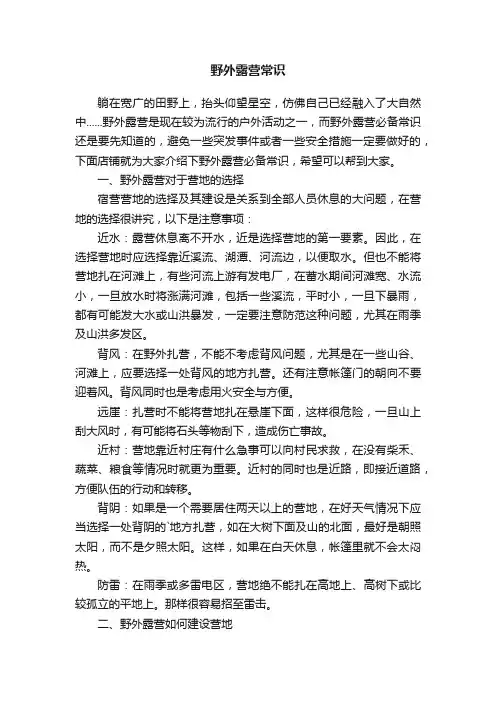 野外露营常识

躺在宽广的田野上，抬头仰望星空，仿佛自己已经融入了大自然中......野外露营是现在较为流行的户外活动之一，而野外露营必备常识还是要先知道的，避免一些突发事件或者一些安全措施一定要做好的，下面店铺就为大家介绍下野外露营必备常识，希望可以帮到大家。

一、野外露营对于营地的选择

宿营营地的选择及其建设是关系到全部人员休息的大问题，在营地的选择很讲究，以下是注意事项：

近水：露营休息离不开水，近是选择营地的第一要素。因此，在选择营地时应选择靠近溪流、湖潭、河流边，以便取水。但也不能将营地扎在河滩上，有些河流上游有发电厂，在蓄水期间河滩宽、水流小，一旦放水时将涨满河滩，包括一些溪流，平时小，一旦下暴雨，都有可能发大水或山洪暴发，一定要注意防范这种问题，尤其在雨季及山洪多发区。

背风：在野外扎营，不能不考虑背风问题，尤其是在一些山谷、河滩上，应要选择一处背风的地方扎营。还有注意帐篷门的朝向不要迎着风。背风同时也是考虑用火安全与方便。

远崖：扎营时不能将营地扎在悬崖下面，这样很危险，一旦山上刮大风时，有可能将石头等物刮下，造成伤亡事故。

近村：营地靠近村庄有什么急事可以向村民求救，在没有柴禾、蔬菜、粮食等情况时就更为重要。近村的同时也是近路，即接近道路，方便队伍的行动和转移。

背阴：如果是一个需要居住两天以上的营地，在好天气情况下应当选择一处背阴的`地方扎营，如在大树下面及山的北面，最好是朝照太阳，而不是夕照太阳。这样，如果在白天休息，帐篷里就不会太闷热。

防雷：在雨季或多雷电区，营地绝不能扎在高地上、高树下或比较孤立的平地上。那样很容易招至雷击。

二、野外露营如何建设营地